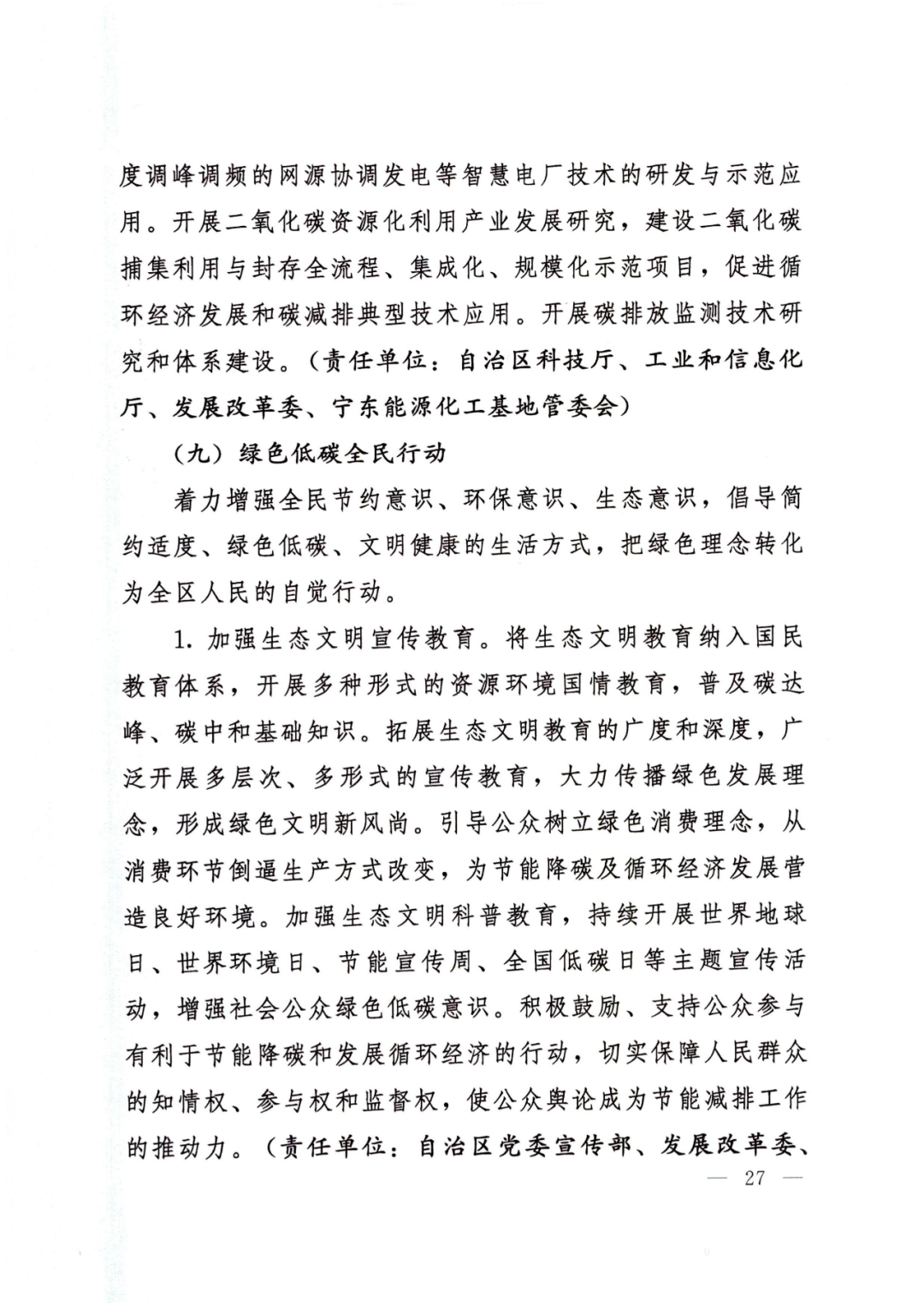 度调峰调频的网源协调发电等智慧电厂技术的研发与示范应用。开展二氧化碳资源化利用产业发展研究，建设二氧化碳捕集利用与封存全流程、集成化、规模化示范项目，促进循环经济发展和碳减排典型技术应用。开展碳排放监测技术研究和体系建设。（责任单位：自治区科技厅、工业和信息化厅、发展改革委、宁东能源化工基地管委会）

（九）绿色低碳全民行动

着力增强全民节约意识、环保意识、生态意识，倡导简约适度、绿色低碳、文明健康的生活方式，把绿色理念转化为全区人民的自觉行动。

1. 加强生态文明宣传教育。将生态文明教育纳入国民教育体系，开展多种形式的资源环境国情教育，普及碳达峰、碳中和基础知识。拓展生态文明教育的广度和深度，广泛开展多层次、多形式的宣传教育，大力传播绿色发展理念，形成绿色文明新风尚。引导公众树立绿色消费理念，从消费环节倒逼生产方式改变，为节能降碳及循环经济发展营造良好环境。加强生态文明科普教育，持续开展世界地球日、世界环境日、节能宣传周、全国低碳日等主题宣传活动，增强社会公众绿色低碳意识。积极鼓励、支持公众参与有利于节能降碳和发展循环经济的行动，切实保障人民群众的知情权、参与权和监督权，使公众舆论成为节能减排工作的推动力。（责任单位：自治区党委宣传部、发展改革委、

— 27 —